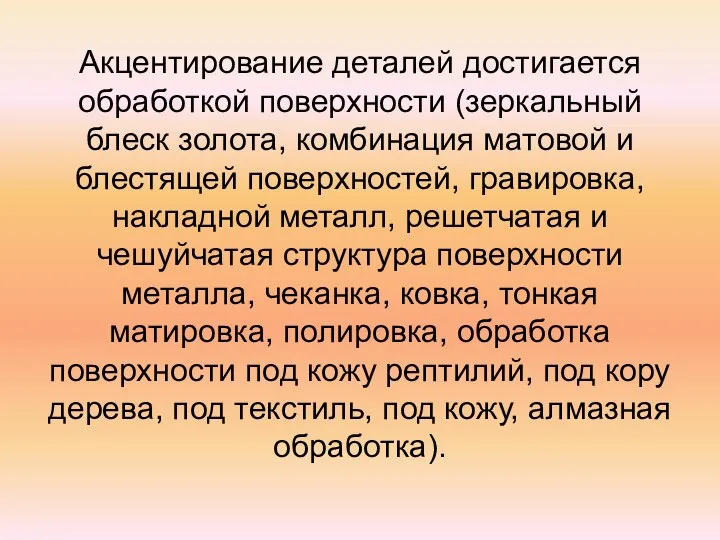 Акцентирование деталей достигается обработкой поверхности (зеркальный блеск золота, комбинация матовой и блестящей поверхностей, гравировка, накладной металл, решетчатая и чешуйчатая структура поверхности металла, чеканка, ковка, тонкая матировка, полировка, обработка поверхности под кожу рептилий, под кору дерева, под текстиль, под кожу, алмазная обработка).